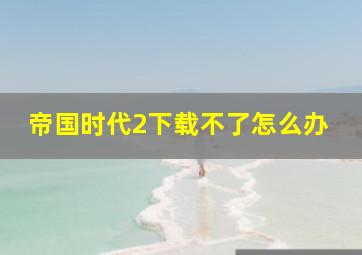 帝国时代2下载不了怎么办